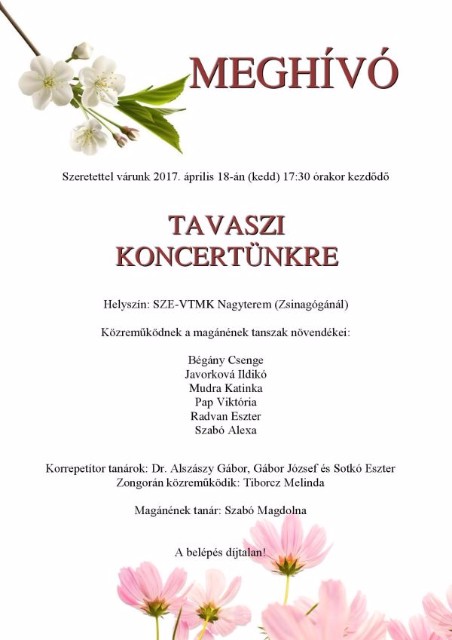 MEGHÍVÓ

Szeretettel várunk 2017. április 18-án (kedd) 17:30 órakor kezdődő

TAVASZI KONCERTÜNKRE

Helyszín: SZE-VTMK Nagyterem (Zsinagógánál)

Közreműködnek a magánének tanszak növendékei:

Bégány Csenge
Javorková Ildikó
Mudra Katinka
Pap Viktória
Radvan Eszter
Szabó Alexa

Korrepetítor tanárok: Dr. Alszászy Gábor, Gábor József és Sotkó Eszter
Zongorán közreműködik: Tiborcz Melinda

Magánének tanár: Szabó Magdolna

A belépés díjtalan!